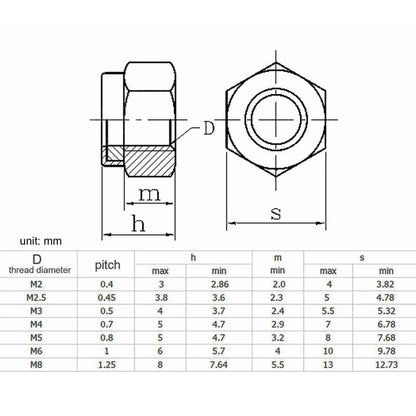 D

m

h

s

unit: mm

| D thread diameter | pitch | h max | h min | m min | s max | s min |
|---|---|---|---|---|---|---|
| M2 | 0.4 | 3 | 2.86 | 2.0 | 4 | 3.82 |
| M2.5 | 0.45 | 3.8 | 3.6 | 2.3 | 5 | 4.78 |
| M3 | 0.5 | 4 | 3.7 | 2.4 | 5.5 | 5.32 |
| M4 | 0.7 | 5 | 4.7 | 2.9 | 7 | 6.78 |
| M5 | 0.8 | 5 | 4.7 | 3.2 | 8 | 7.68 |
| M6 | 1 | 6 | 5.7 | 4 | 10 | 9.78 |
| M8 | 1.25 | 8 | 7.64 | 5.5 | 13 | 12.73 |